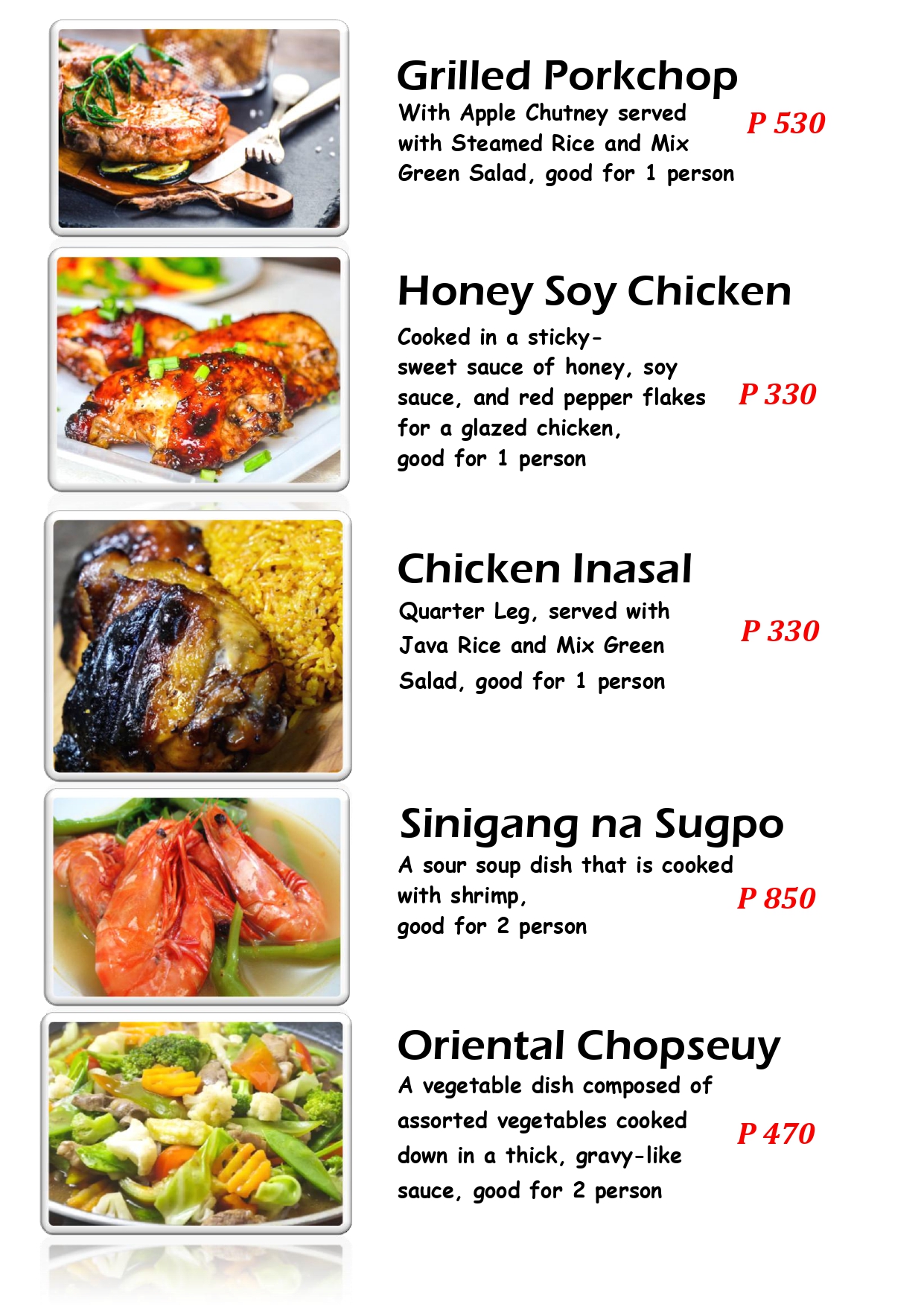 Grilled Porkchop

With Apple Chutney served with Steamed Rice and Mix Green Salad, good for 1 person

P 530

Honey Soy Chicken

Cooked in a sticky-sweet sauce of honey, soy sauce, and red pepper flakes for a glazed chicken, good for 1 person

P 330

Chicken Inasal

Quarter Leg, served with Java Rice and Mix Green Salad, good for 1 person

P 330

Sinigang na Sugpo

A sour soup dish that is cooked with shrimp, good for 2 person

P 850

Oriental Chopseuy

A vegetable dish composed of assorted vegetables cooked down in a thick, gravy-like sauce, good for 2 person

P 470